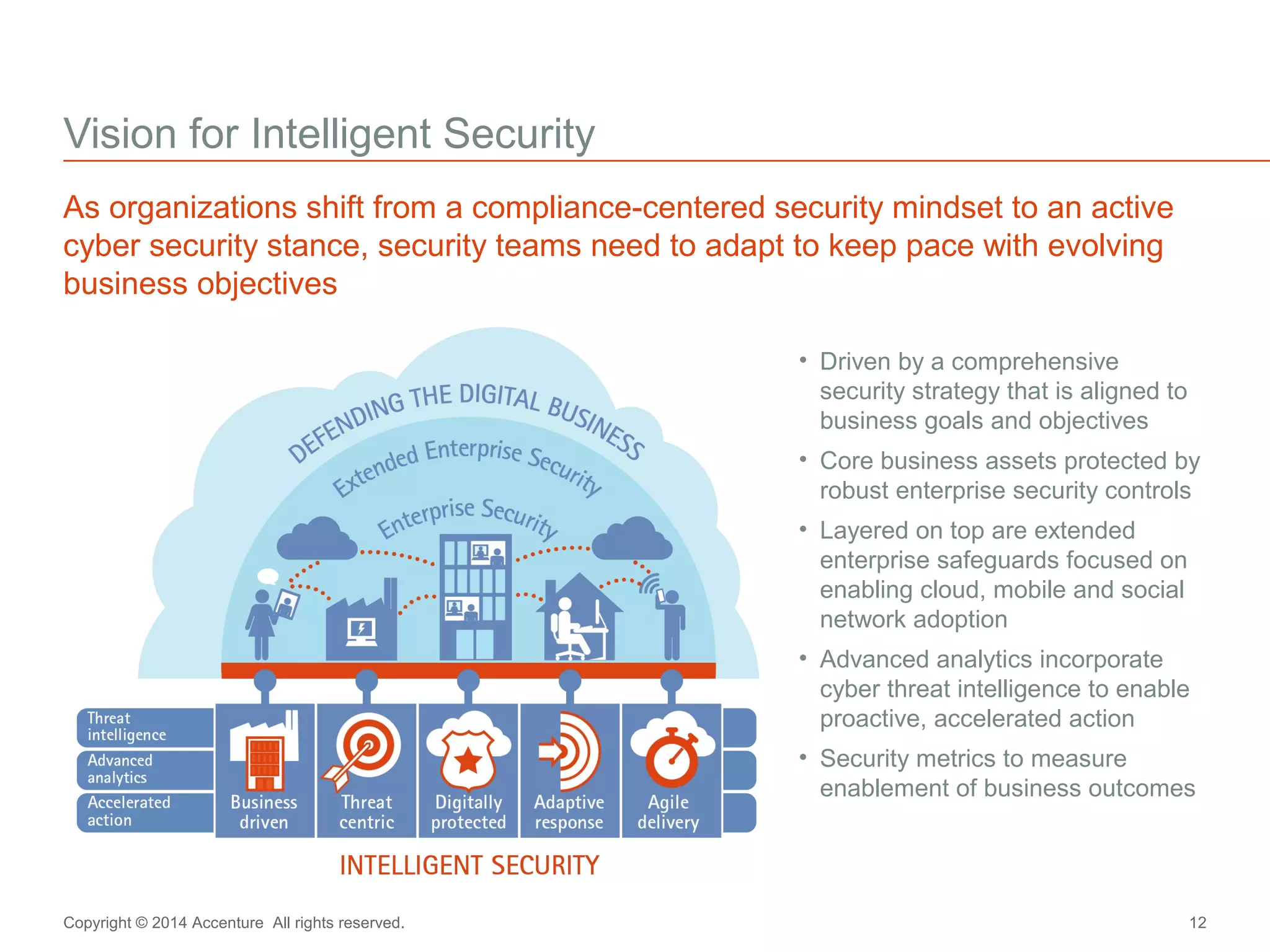 Vision for Intelligent Security

As organizations shift from a compliance-centered security mindset to an active cyber security stance, security teams need to adapt to keep pace with evolving business objectives

DEFENDING THE DIGITAL BUSINESS

Extended Enterprise Security

Enterprise Security

Threat intelligence

Advanced analytics

Accelerated action

Business driven

Threat centric

Digitally protected

Adaptive response

Agile delivery

INTELLIGENT SECURITY

• Driven by a comprehensive security strategy that is aligned to business goals and objectives

• Core business assets protected by robust enterprise security controls

• Layered on top are extended enterprise safeguards focused on enabling cloud, mobile and social network adoption

• Advanced analytics incorporate cyber threat intelligence to enable proactive, accelerated action

• Security metrics to measure enablement of business outcomes

Copyright © 2014 Accenture All rights reserved.

12